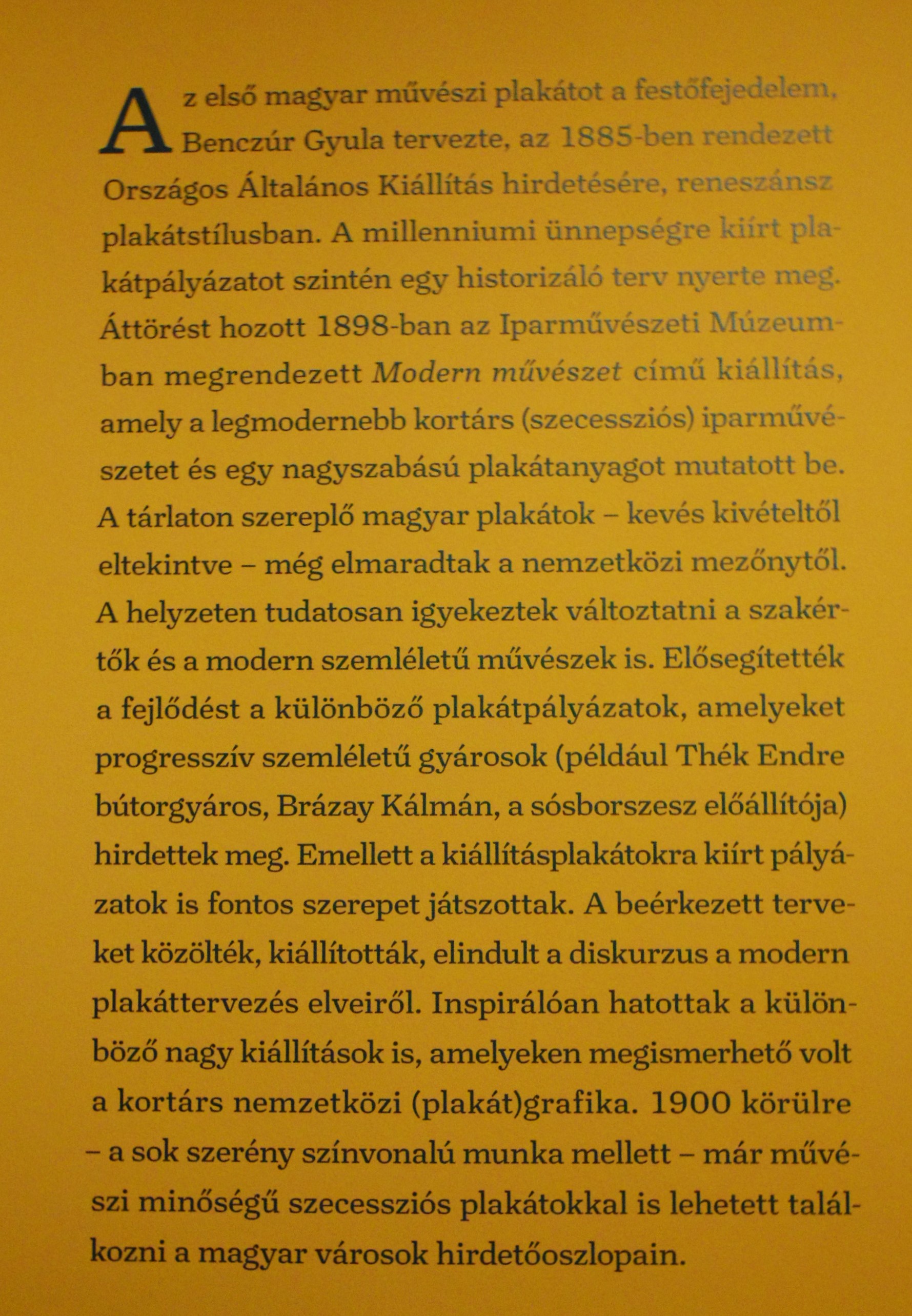 Az első magyar művészi plakátot a festőfejedelem, Benczúr Gyula tervezte, az 1885-ben rendezett Országos Általános Kiállítás hirdetésére, reneszánsz plakátstílusban. A millenniumi ünnepségre kiírt plakátpályázatot szintén egy historizáló terv nyerte meg. Áttörést hozott 1898-ban az Iparművészeti Múzeumban megrendezett Modern művészet című kiállítás, amely a legmodernebb kortárs (szecessziós) iparművészetet és egy nagyszabású plakátanyagot mutatott be. A tárlaton szereplő magyar plakátok – kevés kivételtől eltekintve – még elmaradtak a nemzetközi mezőnytől. A helyzeten tudatosan igyekeztek változtatni a szakértők és a modern szemléletű művészek is. Elősegítették a fejlődést a különböző plakátpályázatok, amelyeket progresszív szemléletű gyárosok (például Thék Endre bútorgyáros, Brázay Kálmán, a sósborszesz előállítója) hirdettek meg. Emellett a kiállításplakátokra kiírt pályázatok is fontos szerepet játszottak. A beérkezett terveket közölték, kiállították, elindult a diskurzus a modern plakáttervezés elveiről. Inspirálóan hatottak a különböző nagy kiállítások is, amelyeken megismerhető volt a kortárs nemzetközi (plakát)grafika. 1900 körülre – a sok szerény színvonalú munka mellett – már művészi minőségű szecessziós plakátokkal is lehetett találkozni a magyar városok hirdetőoszlopain.